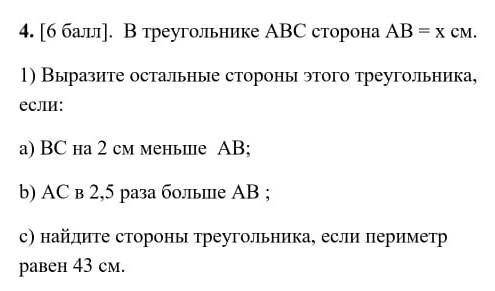 4. [6 балл]. В треугольнике ABC сторона AB = x см.

1) Выразите остальные стороны этого треугольника, если:

a) BC на 2 см меньше AB;

b) AC в 2,5 раза больше AB ;

c) найдите стороны треугольника, если периметр равен 43 см.